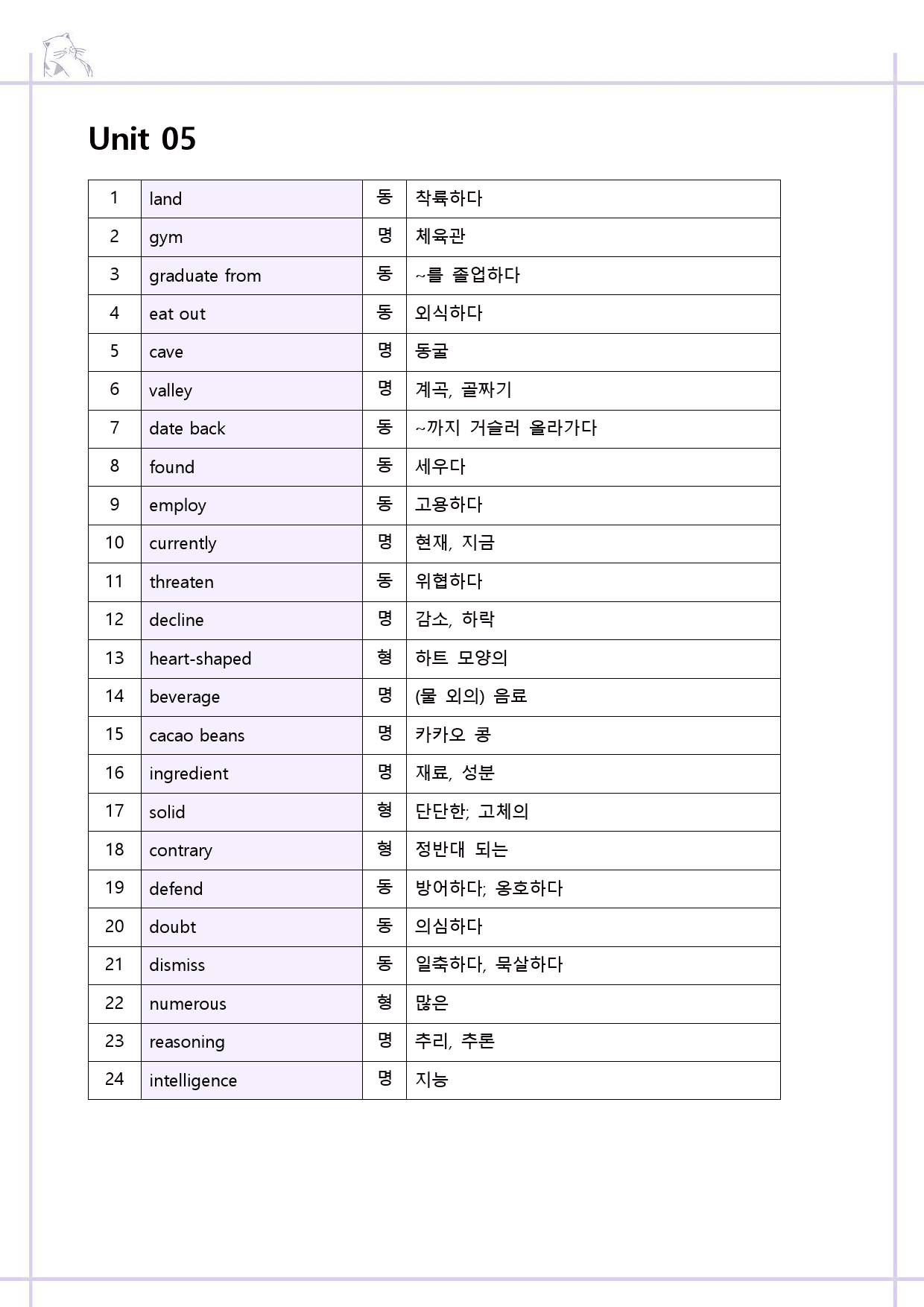 Unit 05

| 1 | land | 동 | 착륙하다 |
|---|---|---|---|
| 2 | gym | 명 | 체육관 |
| 3 | graduate from | 동 | ~를 졸업하다 |
| 4 | eat out | 동 | 외식하다 |
| 5 | cave | 명 | 동굴 |
| 6 | valley | 명 | 계곡, 골짜기 |
| 7 | date back | 동 | ~까지 거슬러 올라가다 |
| 8 | found | 동 | 세우다 |
| 9 | employ | 동 | 고용하다 |
| 10 | currently | 명 | 현재, 지금 |
| 11 | threaten | 동 | 위협하다 |
| 12 | decline | 명 | 감소, 하락 |
| 13 | heart-shaped | 형 | 하트 모양의 |
| 14 | beverage | 명 | (물 외의) 음료 |
| 15 | cacao beans | 명 | 카카오 콩 |
| 16 | ingredient | 명 | 재료, 성분 |
| 17 | solid | 형 | 단단한; 고체의 |
| 18 | contrary | 형 | 정반대 되는 |
| 19 | defend | 동 | 방어하다; 옹호하다 |
| 20 | doubt | 동 | 의심하다 |
| 21 | dismiss | 동 | 일축하다, 묵살하다 |
| 22 | numerous | 형 | 많은 |
| 23 | reasoning | 명 | 추리, 추론 |
| 24 | intelligence | 명 | 지능 |